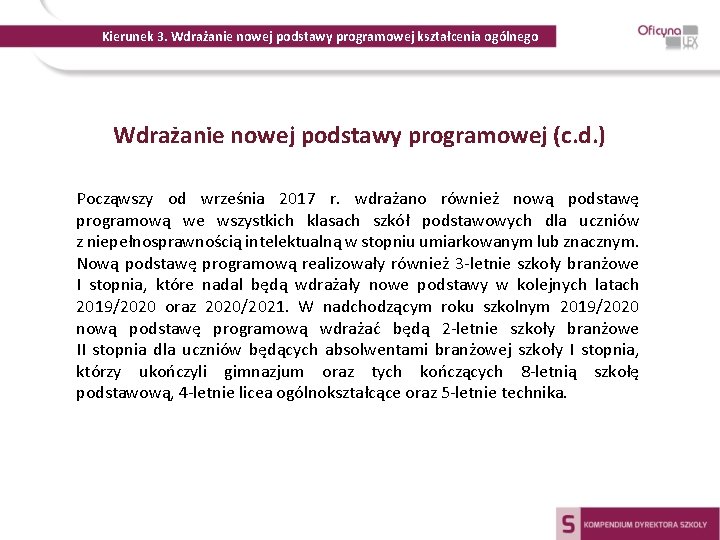 Kierunek 3. Wdrażanie nowej podstawy programowej kształcenia ogólnego

Oficyna LEX

Wdrażanie nowej podstawy programowej (c.d.)

Począwszy od września 2017 r. wdrażano również nową podstawę programową we wszystkich klasach szkół podstawowych dla uczniów z niepełnosprawnością intelektualną w stopniu umiarkowanym lub znacznym. Nową podstawę programową realizowały również 3-letnie szkoły branżowe I stopnia, które nadal będą wdrażały nowe podstawy w kolejnych latach 2019/2020 oraz 2020/2021. W nadchodzącym roku szkolnym 2019/2020 nową podstawę programową wdrażać będą 2-letnie szkoły branżowe II stopnia dla uczniów będących absolwentami branżowej szkoły I stopnia, którzy ukończyli gimnazjum oraz tych kończących 8-letnią szkołę podstawową, 4-letnie licea ogólnokształcące oraz 5-letnie technika.

S KOMPENDIUM DYREKTORA SZKOŁY